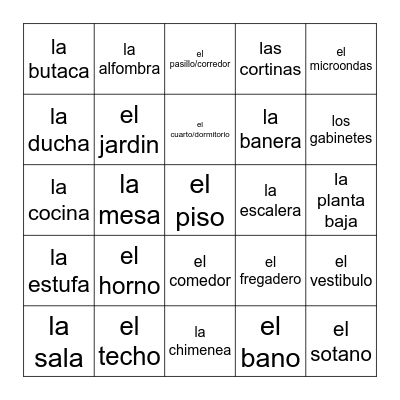 | | | | | |
|---|---|---|---|---|
| la butaca | la alfombra | el pasillo/corredor | las cortinas | el microondas |
| la ducha | el jardin | el cuarto/dormitorio | la banera | los gabinetes |
| la cocina | la mesa | el piso | la escalera | la planta baja |
| la estufa | el horno | el comedor | el fregadero | el vestibulo |
| la sala | el techo | la chimenea | el bano | el sotano |